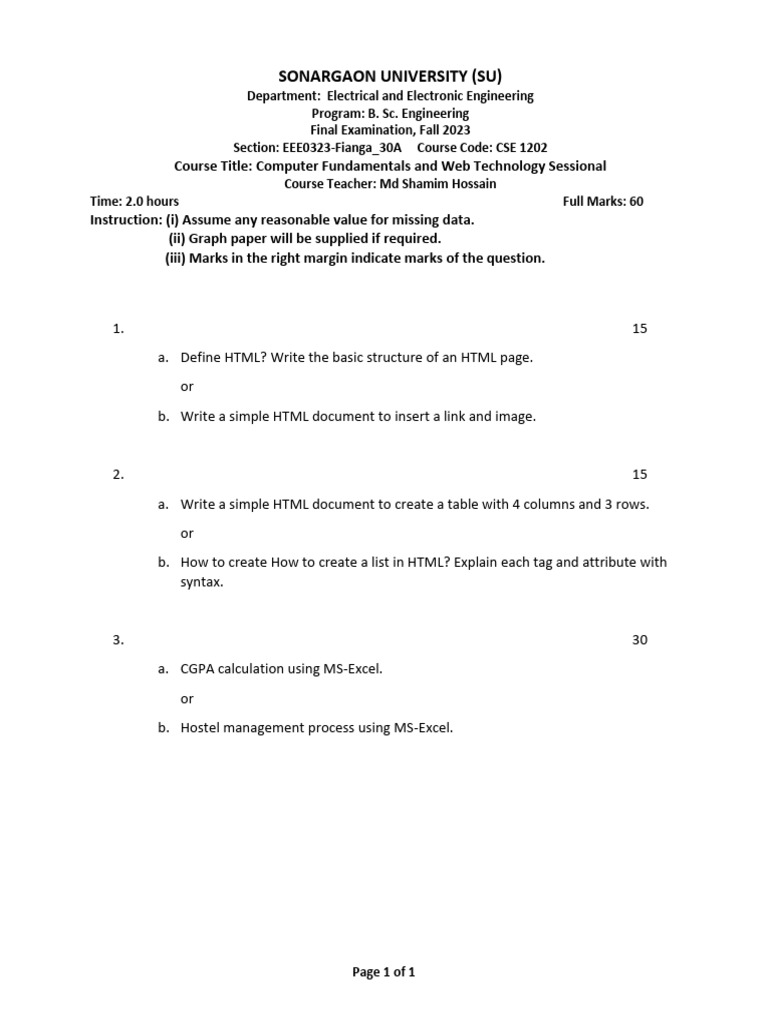 SONARGAON UNIVERSITY (SU)
Department: Electrical and Electronic Engineering
Program: B. Sc. Engineering
Final Examination, Fall 2023
Section: EEE0323-Fianga_30A Course Code: CSE 1202
Course Title: Computer Fundamentals and Web Technology Sessional
Course Teacher: Md Shamim Hossain

Time: 2.0 hours Full Marks: 60

Instruction: (i) Assume any reasonable value for missing data.
(ii) Graph paper will be supplied if required.
(iii) Marks in the right margin indicate marks of the question.

1. 15

a. Define HTML? Write the basic structure of an HTML page.

or

b. Write a simple HTML document to insert a link and image.

2. 15

a. Write a simple HTML document to create a table with 4 columns and 3 rows.

or

b. How to create How to create a list in HTML? Explain each tag and attribute with syntax.

3. 30

a. CGPA calculation using MS-Excel.

or

b. Hostel management process using MS-Excel.

Page 1 of 1